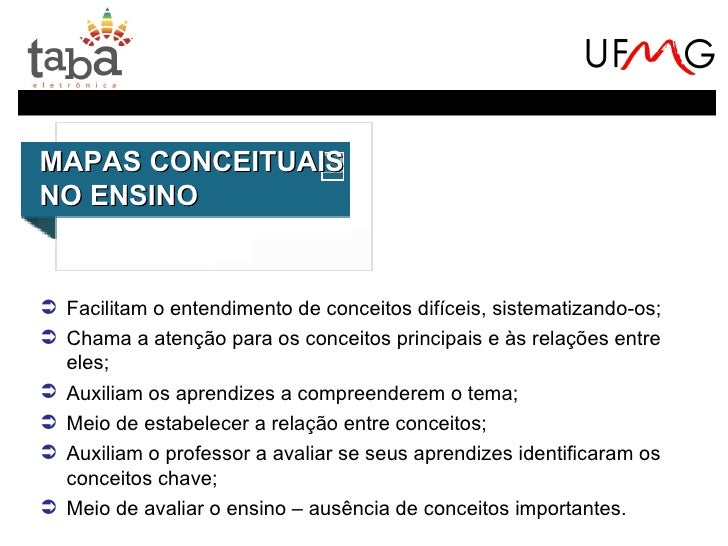 taba
eletrônica

UFMG

MAPAS CONCEITUAIS NO ENSINO

➲ Facilitam o entendimento de conceitos difíceis, sistematizando-os;
➲ Chama a atenção para os conceitos principais e às relações entre eles;
➲ Auxiliam os aprendizes a compreenderem o tema;
➲ Meio de estabelecer a relação entre conceitos;
➲ Auxiliam o professor a avaliar se seus aprendizes identificaram os conceitos chave;
➲ Meio de avaliar o ensino – ausência de conceitos importantes.